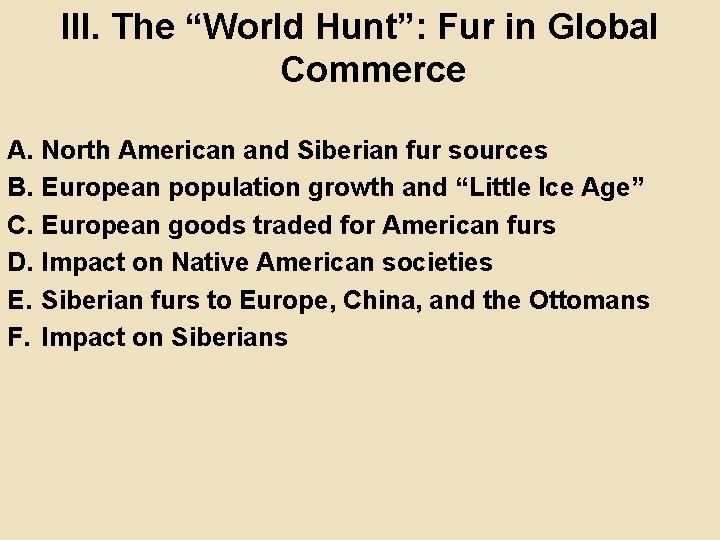 III. The "World Hunt": Fur in Global Commerce

A. North American and Siberian fur sources
B. European population growth and "Little Ice Age"
C. European goods traded for American furs
D. Impact on Native American societies
E. Siberian furs to Europe, China, and the Ottomans
F. Impact on Siberians